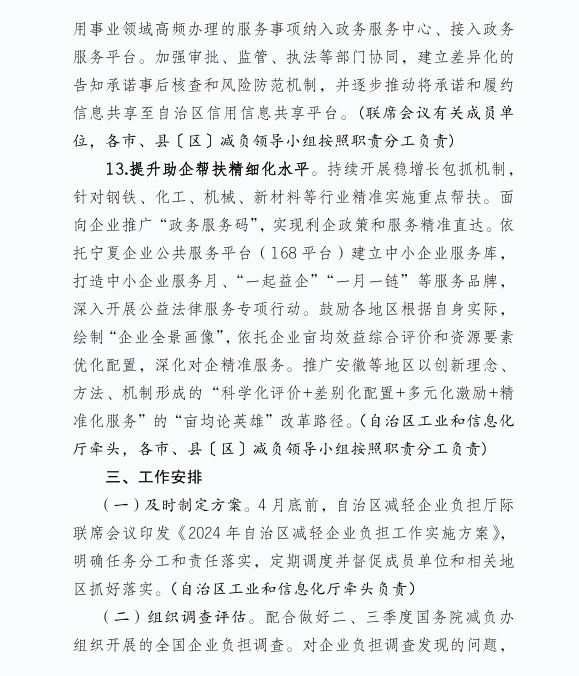 用事业领域高频办理的服务事项纳入政务服务中心、接入政务服务平台。加强审批、监管、执法等部门协同，建立差异化的告知承诺事后核查和风险防范机制，并逐步推动将承诺和履约信息共享至自治区信用信息共享平台。（联席会议有关成员单位，各市、县〔区〕减负领导小组按照职责分工负责）

13.提升助企帮扶精细化水平。持续开展稳增长包抓机制，针对钢铁、化工、机械、新材料等行业精准实施重点帮扶。面向企业推广“政务服务码”，实现利企政策和服务精准直达。依托宁夏企业公共服务平台（168平台）建立中小企业服务库，打造中小企业服务月、“一起益企”“一月一链”等服务品牌，深入开展公益法律服务专项行动。鼓励各地区根据自身实际，绘制“企业全景画像”，依托企业亩均效益综合评价和资源要素优化配置，深化对企精准服务。推广安徽等地区以创新理念、方法、机制形成的“科学化评价+差别化配置+多元化激励+精准化服务”的“亩均论英雄”改革路径。（自治区工业和信息化厅牵头，各市、县〔区〕减负领导小组按照职责分工负责）

三、工作安排

（一）及时制定方案。4月底前，自治区减轻企业负担厅际联席会议印发《2024年自治区减轻企业负担工作实施方案》，明确任务分工和责任落实，定期调度并督促成员单位和相关地区抓好落实。（自治区工业和信息化厅牵头负责）

（二）组织调查评估。配合做好二、三季度国务院减负办组织开展的全国企业负担调查。对企业负担调查发现的问题，